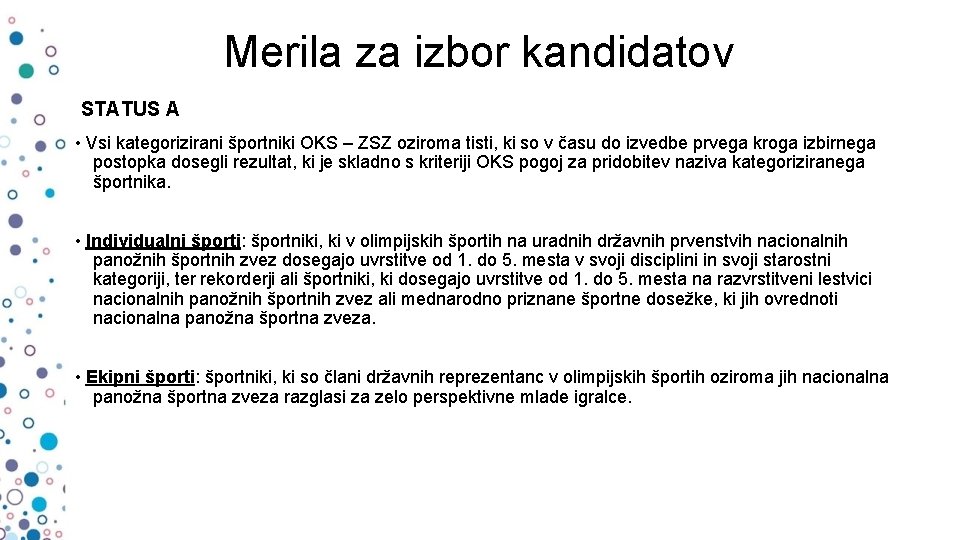 Merila za izbor kandidatov

STATUS A

• Vsi kategorizirani športniki OKS – ZSZ oziroma tisti, ki so v času do izvedbe prvega kroga izbirnega postopka dosegli rezultat, ki je skladno s kriteriji OKS pogoj za pridobitev naziva kategoriziranega športnika.

• Individualni športi: športniki, ki v olimpijskih športih na uradnih državnih prvenstvih nacionalnih panožnih športnih zvez dosegajo uvrstitve od 1. do 5. mesta v svoji disciplini in svoji starostni kategoriji, ter rekorderji ali športniki, ki dosegajo uvrstitve od 1. do 5. mesta na razvrstitveni lestvici nacionalnih panožnih športnih zvez ali mednarodno priznane športne dosežke, ki jih ovrednoti nacionalna panožna športna zveza.

• Ekipni športi: športniki, ki so člani državnih reprezentanc v olimpijskih športih oziroma jih nacionalna panožna športna zveza razglasi za zelo perspektivne mlade igralce.